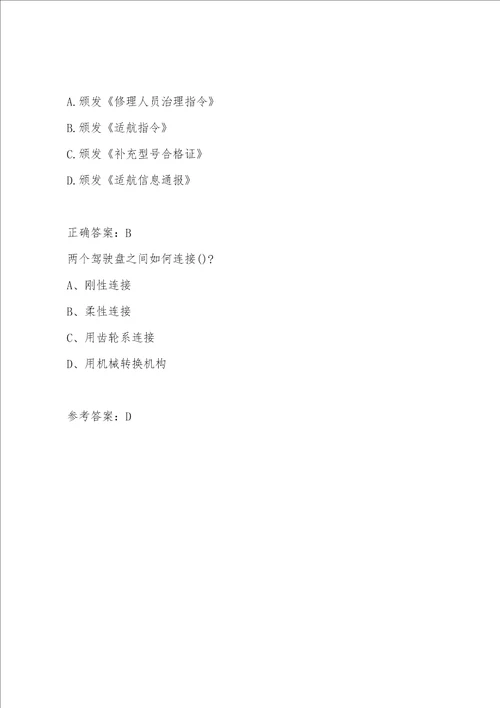 A.颁发《修理人员治理指令》

B.颁发《适航指令》

C.颁发《补充型号合格证》

D.颁发《适航信息通报》

正确答案：B

两个驾驶盘之间如何连接()?

A、刚性连接

B、柔性连接

C、用齿轮系连接

D、用机械转换机构

参考答案：D